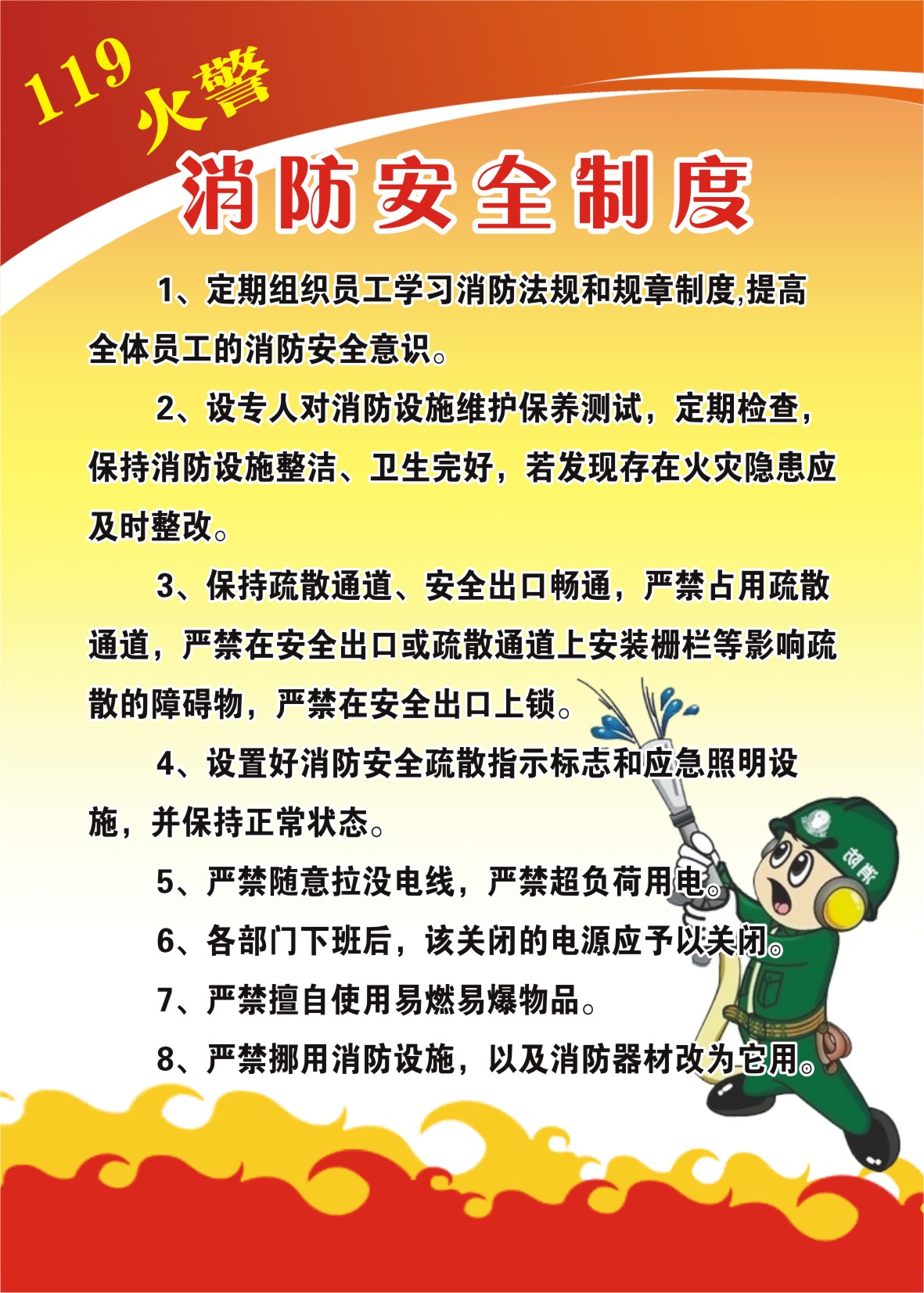 119 火警

消防安全制度

1、定期组织员工学习消防法规和规章制度,提高全体员工的消防安全意识。

2、设专人对消防设施维护保养测试，定期检查，保持消防设施整洁、卫生完好，若发现存在火灾隐患应及时整改。

3、保持疏散通道、安全出口畅通，严禁占用疏散通道，严禁在安全出口或疏散通道上安装栅栏等影响疏散的障碍物，严禁在安全出口上锁。

4、设置好消防安全疏散指示标志和应急照明设施，并保持正常状态。

5、严禁随意拉没电线，严禁超负荷用电。

6、各部门下班后，该关闭的电源应予以关闭。

7、严禁擅自使用易燃易爆物品。

8、严禁挪用消防设施，以及消防器材改为它用。

消防